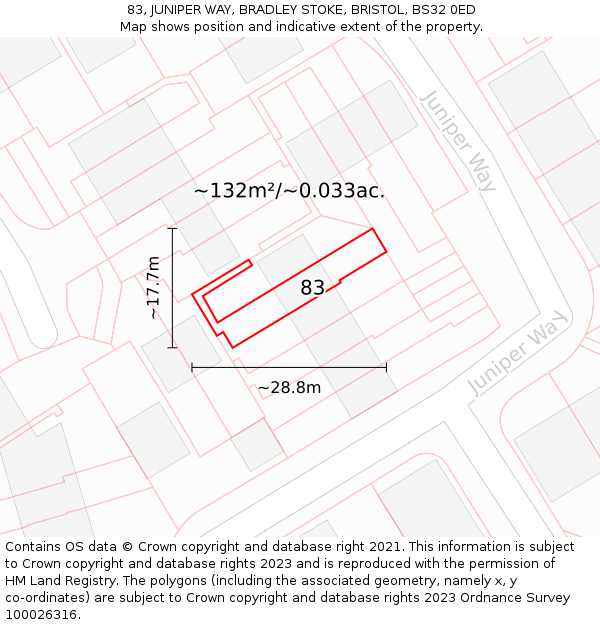 83, JUNIPER WAY, BRADLEY STOKE, BRISTOL, BS32 0ED
Map shows position and indicative extent of the property.

Juniper Way

~132m²/~0.033ac.

~17.7m

83

Juniper Way

~28.8m

Contains OS data © Crown copyright and database right 2021. This information is subject to Crown copyright and database rights 2023 and is reproduced with the permission of HM Land Registry. The polygons (including the associated geometry, namely x, y co-ordinates) are subject to Crown copyright and database rights 2023 Ordnance Survey 100026316.